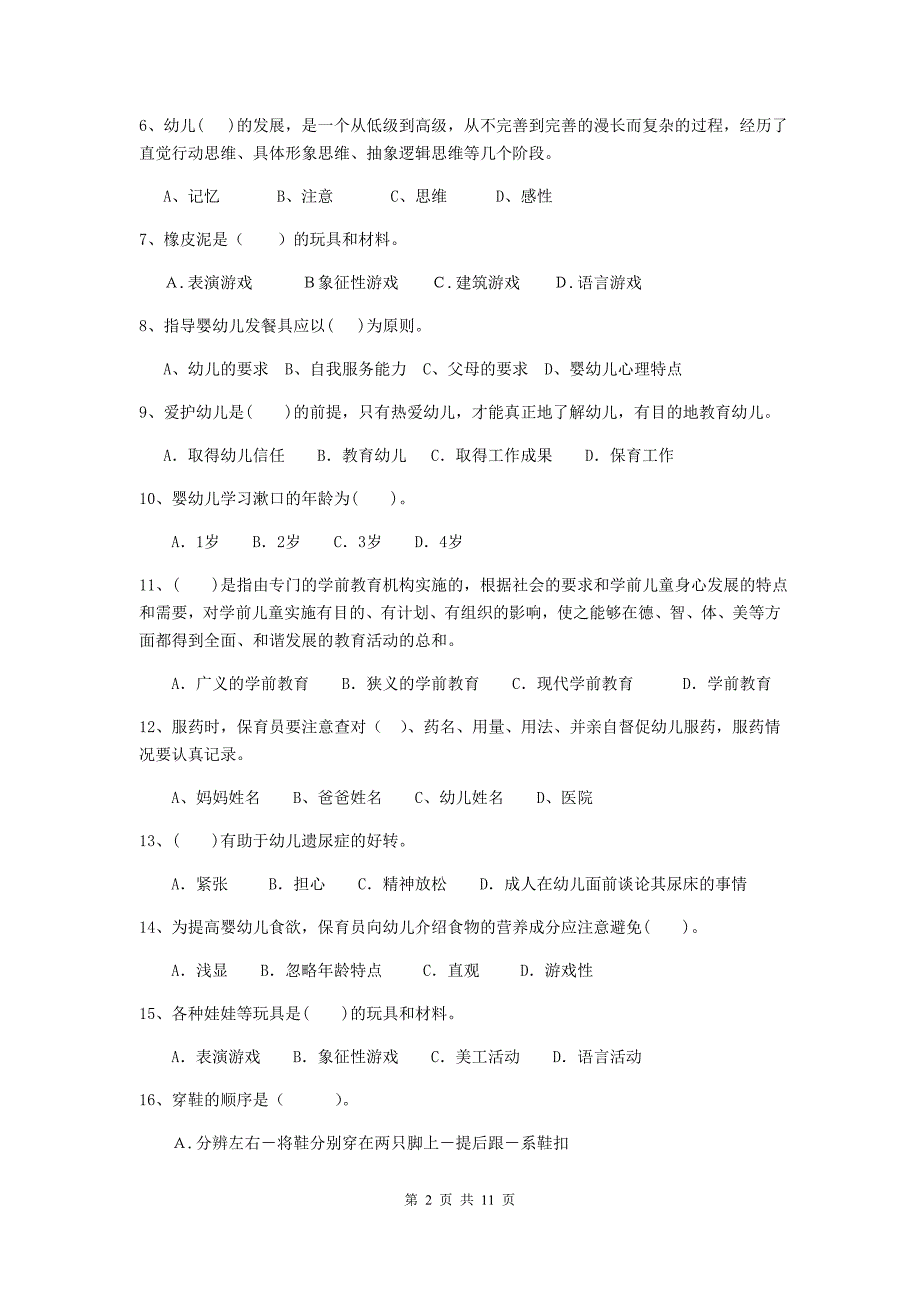 6、幼儿( )的发展，是一个从低级到高级，从不完善到完善的漫长而复杂的过程，经历了直觉行动思维、具体形象思维、抽象逻辑思维等几个阶段。

A、记忆　B、注意　C、思维　D、感性

7、橡皮泥是（　）的玩具和材料。

A．表演游戏　B象征性游戏　C．建筑游戏　D．语言游戏

8、指导婴幼儿发餐具应以( )为原则。

A、幼儿的要求　B、自我服务能力　C、父母的要求　D、婴幼儿心理特点

9、爱护幼儿是(　)的前提，只有热爱幼儿，才能真正地了解幼儿，有目的地教育幼儿。

A. 取得幼儿信任　B. 教育幼儿　C. 取得工作成果　D. 保育工作

10、婴幼儿学习漱口的年龄为(　)。

A. 1岁　B. 2岁　C. 3岁　D. 4岁

11、(　)是指由专门的学前教育机构实施的，根据社会的要求和学前儿童身心发展的特点和需要，对学前儿童实施有目的、有计划、有组织的影响，使之能够在德、智、体、美等方面都得到全面、和谐发展的教育活动的总和。

A. 广义的学前教育　B. 狭义的学前教育　C. 现代学前教育　D. 学前教育

12、服药时，保育员要注意查对（ ）、药名、用量、用法、并亲自督促幼儿服药，服药情况要认真记录。

A、妈妈姓名　B、爸爸姓名　C、幼儿姓名　D、医院

13、(　)有助于幼儿遗尿症的好转。

A. 紧张　B. 担心　C. 精神放松　D. 成人在幼儿面前谈论其尿床的事情

14、为提高婴幼儿食欲，保育员向幼儿介绍食物的营养成分应注意避免(　)。

A. 浅显　B. 忽略年龄特点　C. 直观　D. 游戏性

15、各种娃娃等玩具是(　)的玩具和材料。

A. 表演游戏　B. 象征性游戏　C. 美工活动　D. 语言活动

16、穿鞋的顺序是（　）。

A．分辨左右－将鞋分别穿在两只脚上－提后跟－系鞋扣

第 2 页 共 11 页